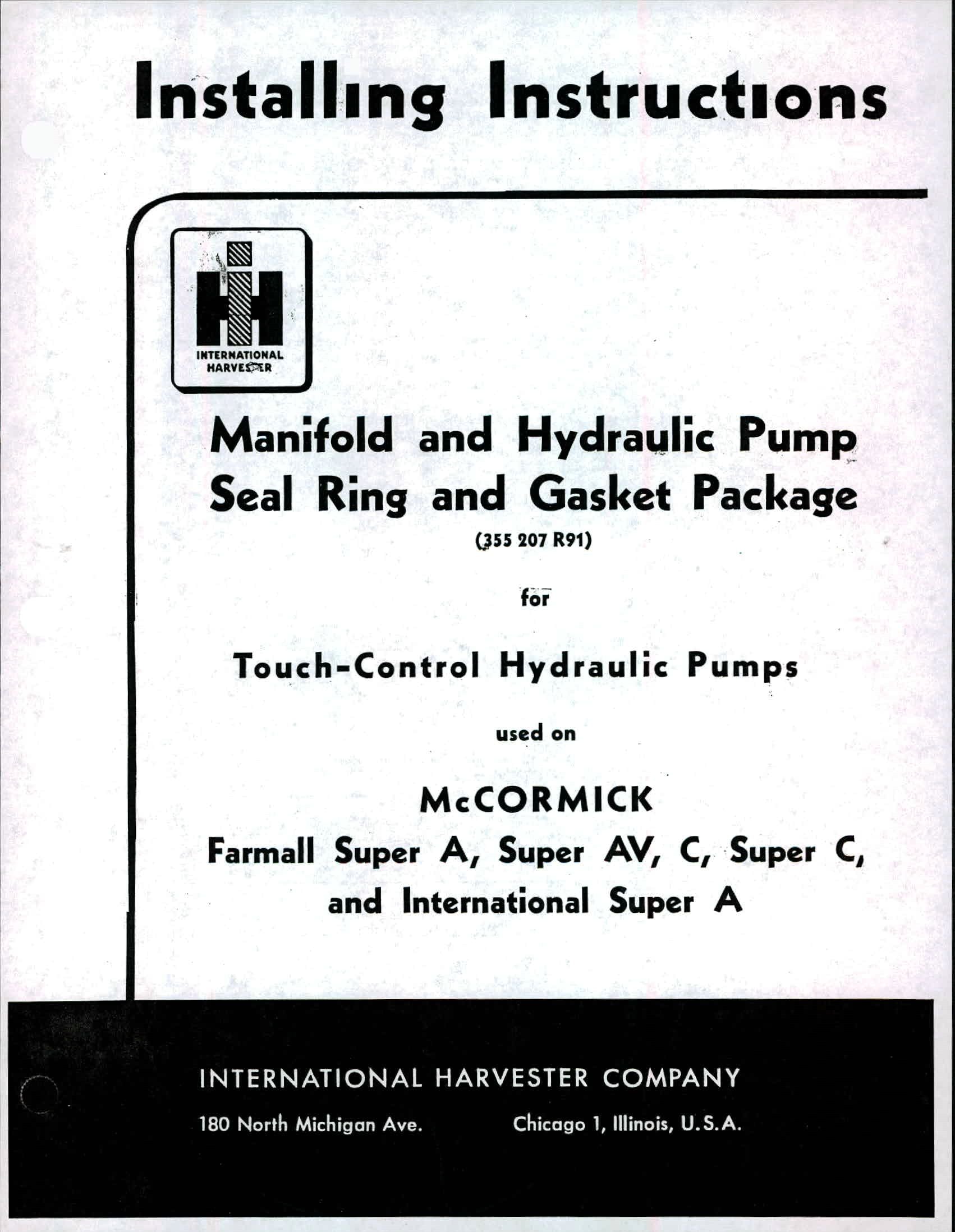 Installing Instructions

INTERNATIONAL HARVESTER

Manifold and Hydraulic Pump Seal Ring and Gasket Package

(355 207 R91)

for

Touch-Control Hydraulic Pumps

used on

McCORMICK

Farmall Super A, Super AV, C, Super C, and International Super A

INTERNATIONAL HARVESTER COMPANY

180 North Michigan Ave.

Chicago 1, Illinois, U.S.A.